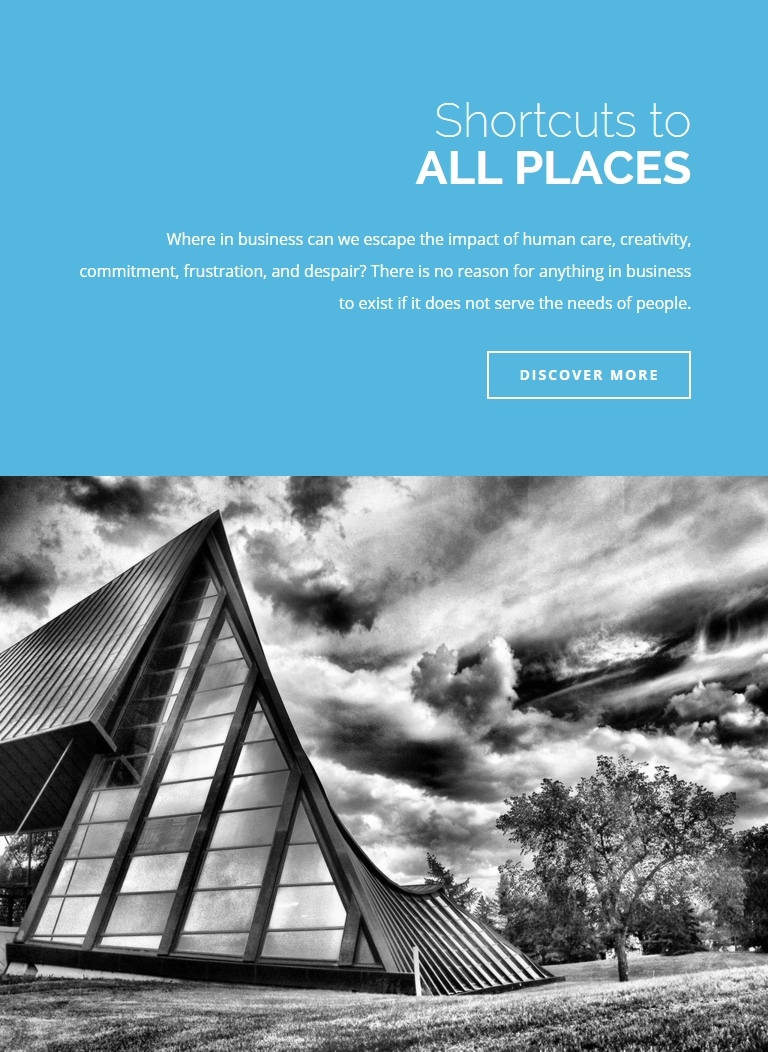 Shortcuts to
ALL PLACES

Where in business can we escape the impact of human care, creativity, commitment, frustration, and despair? There is no reason for anything in business to exist if it does not serve the needs of people.

DISCOVER MORE